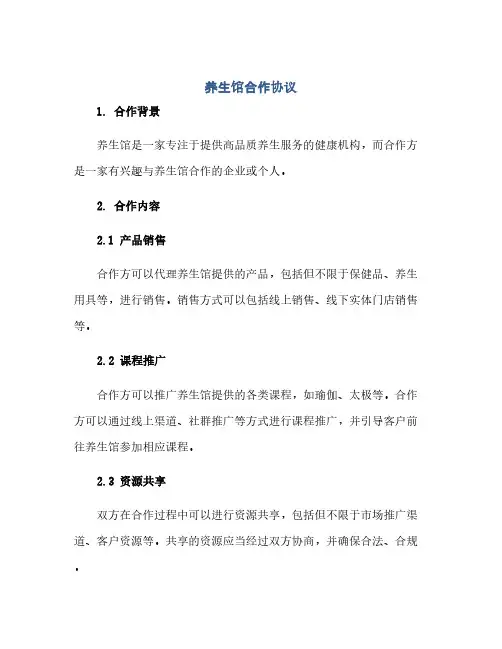 养生馆合作协议

1. 合作背景

养生馆是一家专注于提供高品质养生服务的健康机构，而合作方是一家有兴趣与养生馆合作的企业或个人。

2. 合作内容

2.1 产品销售

合作方可以代理养生馆提供的产品，包括但不限于保健品、养生用具等，进行销售。销售方式可以包括线上销售、线下实体门店销售等。

2.2 课程推广

合作方可以推广养生馆提供的各类课程，如瑜伽、太极等。合作方可以通过线上渠道、社群推广等方式进行课程推广，并引导客户前往养生馆参加相应课程。

2.3 资源共享

双方在合作过程中可以进行资源共享，包括但不限于市场推广渠道、客户资源等。共享的资源应当经过双方协商，并确保合法、合规。